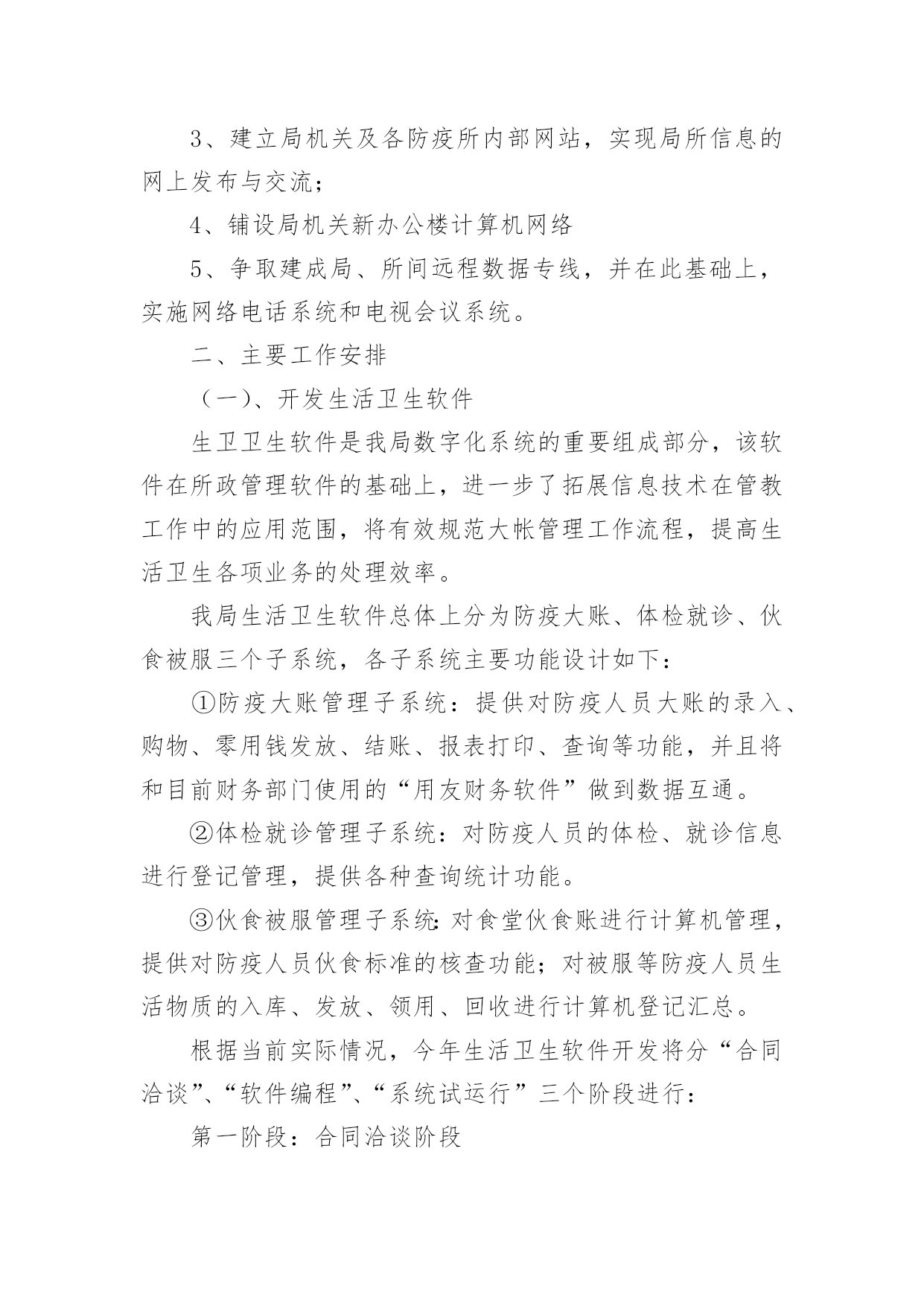 3、建立局机关及各防疫所内部网站，实现局所信息的网上发布与交流；

4、铺设局机关新办公楼计算机网络

5、争取建成局、所间远程数据专线，并在此基础上，实施网络电话系统和电视会议系统。

二、主要工作安排

（一）、开发生活卫生软件

生卫卫生软件是我局数字化系统的重要组成部分，该软件在所政管理软件的基础上，进一步了拓展信息技术在管教工作中的应用范围，将有效规范大帐管理工作流程，提高生活卫生各项业务的处理效率。

我局生活卫生软件总体上分为防疫大账、体检就诊、伙食被服三个子系统，各子系统主要功能设计如下：

①防疫大账管理子系统：提供对防疫人员大账的录入、购物、零用钱发放、结账、报表打印、查询等功能，并且将和目前财务部门使用的“用友财务软件”做到数据互通。

②体检就诊管理子系统：对防疫人员的体检、就诊信息进行登记管理，提供各种查询统计功能。

③伙食被服管理子系统:对食堂伙食账进行计算机管理，提供对防疫人员伙食标准的核查功能；对被服等防疫人员生活物质的入库、发放、领用、回收进行计算机登记汇总。

根据当前实际情况，今年生活卫生软件开发将分“合同洽谈”、“软件编程”、“系统试运行”三个阶段进行：

第一阶段：合同洽谈阶段